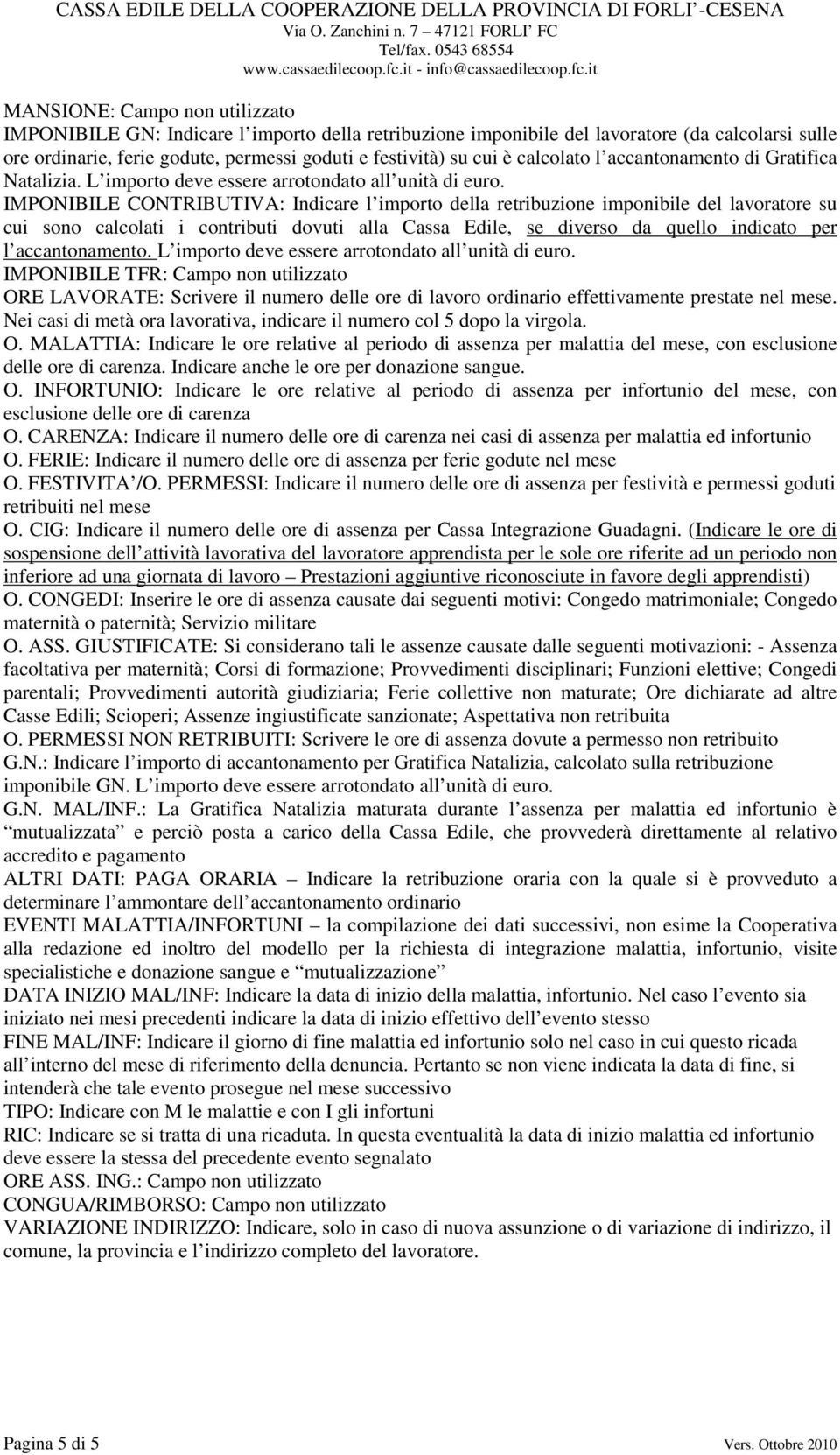 CASSA EDILE DELLA COOPERAZIONE DELLA PROVINCIA DI FORLI'-CESENA
Via O. Zanchini n. 7 – 47121 FORLI' FC
Tel/fax. 0543 68554
www.cassaedilecoop.fc.it - info@cassaedilecoop.fc.it

MANSIONE: Campo non utilizzato
IMPONIBILE GN: Indicare l'importo della retribuzione imponibile del lavoratore (da calcolarsi sulle ore ordinarie, ferie godute, permessi goduti e festività) su cui è calcolato l'accantonamento di Gratifica Natalizia. L'importo deve essere arrotondato all'unità di euro.
IMPONIBILE CONTRIBUTIVA: Indicare l'importo della retribuzione imponibile del lavoratore su cui sono calcolati i contributi dovuti alla Cassa Edile, se diverso da quello indicato per l'accantonamento. L'importo deve essere arrotondato all'unità di euro.
IMPONIBILE TFR: Campo non utilizzato
ORE LAVORATE: Scrivere il numero delle ore di lavoro ordinario effettivamente prestate nel mese. Nei casi di metà ora lavorativa, indicare il numero col 5 dopo la virgola.
O. MALATTIA: Indicare le ore relative al periodo di assenza per malattia del mese, con esclusione delle ore di carenza. Indicare anche le ore per donazione sangue.
O. INFORTUNIO: Indicare le ore relative al periodo di assenza per infortunio del mese, con esclusione delle ore di carenza
O. CARENZA: Indicare il numero delle ore di carenza nei casi di assenza per malattia ed infortunio
O. FERIE: Indicare il numero delle ore di assenza per ferie godute nel mese
O. FESTIVITA'/O. PERMESSI: Indicare il numero delle ore di assenza per festività e permessi goduti retribuiti nel mese
O. CIG: Indicare il numero delle ore di assenza per Cassa Integrazione Guadagni. (Indicare le ore di sospensione dell'attività lavorativa del lavoratore apprendista per le sole ore riferite ad un periodo non inferiore ad una giornata di lavoro – Prestazioni aggiuntive riconosciute in favore degli apprendisti)
O. CONGEDI: Inserire le ore di assenza causate dai seguenti motivi: Congedo matrimoniale; Congedo maternità o paternità; Servizio militare
O. ASS. GIUSTIFICATE: Si considerano tali le assenze causate dalle seguenti motivazioni: - Assenza facoltativa per maternità; Corsi di formazione; Provvedimenti disciplinari; Funzioni elettive; Congedi parentali; Provvedimenti autorità giudiziaria; Ferie collettive non maturate; Ore dichiarate ad altre Casse Edili; Scioperi; Assenze ingiustificate sanzionate; Aspettativa non retribuita
O. PERMESSI NON RETRIBUITI: Scrivere le ore di assenza dovute a permesso non retribuito
G.N.: Indicare l'importo di accantonamento per Gratifica Natalizia, calcolato sulla retribuzione imponibile GN. L'importo deve essere arrotondato all'unità di euro.
G.N. MAL/INF.: La Gratifica Natalizia maturata durante l'assenza per malattia ed infortunio è "mutualizzata" e perciò posta a carico della Cassa Edile, che provvederà direttamente al relativo accredito e pagamento
ALTRI DATI: PAGA ORARIA – Indicare la retribuzione oraria con la quale si è provveduto a determinare l'ammontare dell'accantonamento ordinario
EVENTI MALATTIA/INFORTUNI – la compilazione dei dati successivi, non esime la Cooperativa alla redazione ed inoltro del modello per la richiesta di integrazione malattia, infortunio, visite specialistiche e donazione sangue e "mutualizzazione"
DATA INIZIO MAL/INF: Indicare la data di inizio della malattia, infortunio. Nel caso l'evento sia iniziato nei mesi precedenti indicare la data di inizio effettivo dell'evento stesso
FINE MAL/INF: Indicare il giorno di fine malattia ed infortunio solo nel caso in cui questo ricada all'interno del mese di riferimento della denuncia. Pertanto se non viene indicata la data di fine, si intenderà che tale evento prosegue nel mese successivo
TIPO: Indicare con M le malattie e con I gli infortuni
RIC: Indicare se si tratta di una ricaduta. In questa eventualità la data di inizio malattia ed infortunio deve essere la stessa del precedente evento segnalato
ORE ASS. ING.: Campo non utilizzato
CONGUA/RIMBORSO: Campo non utilizzato
VARIAZIONE INDIRIZZO: Indicare, solo in caso di nuova assunzione o di variazione di indirizzo, il comune, la provincia e l'indirizzo completo del lavoratore.

Pagina 5 di 5
Vers. Ottobre 2010